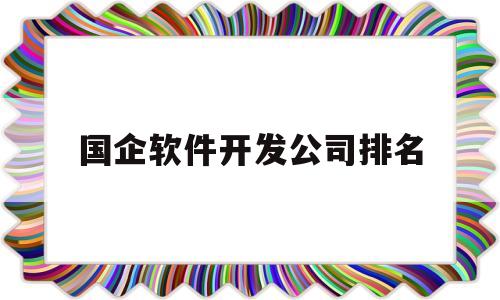 国企软件开发公司排名